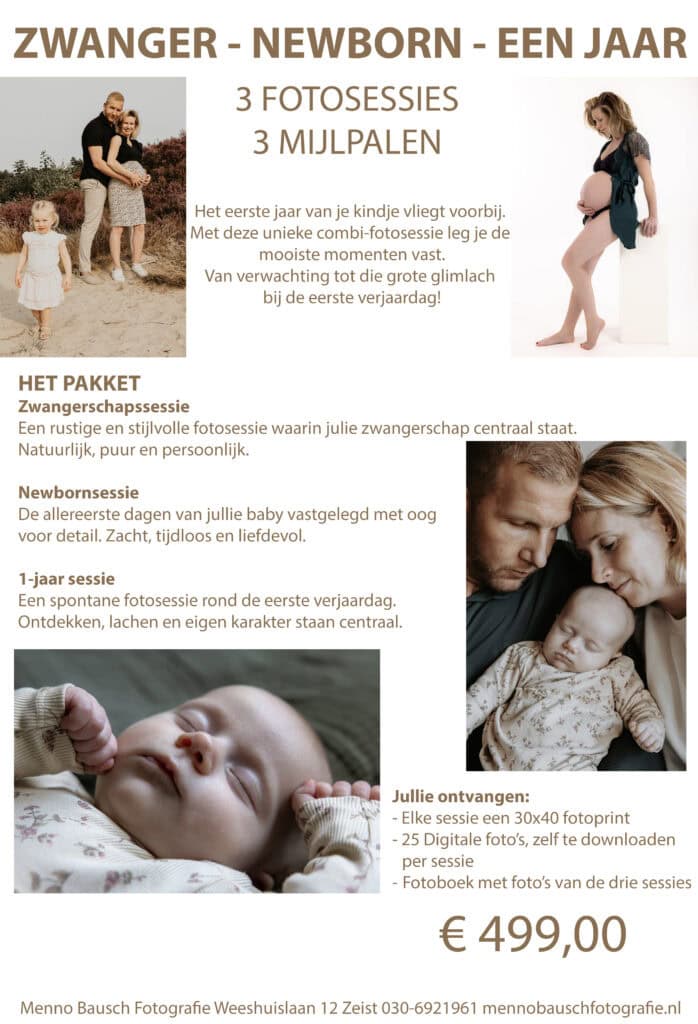 ZWANGER - NEWBORN - EEN JAAR

3 FOTOSESSIES
3 MIJLPALEN

Het eerste jaar van je kindje vliegt voorbij. Met deze unieke combi-fotosessie leg je de mooiste momenten vast. Van verwachting tot die grote glimlach bij de eerste verjaardag!

HET PAKKET
Zwangerschapssessie
Een rustige en stijlvolle fotosessie waarin julie zwangerschap centraal staat. Natuurlijk, puur en persoonlijk.

Newbornsessie
De allereerste dagen van jullie baby vastgelegd met oog voor detail. Zacht, tijdloos en liefdevol.

1-jaar sessie
Een spontane fotosessie rond de eerste verjaardag. Ontdekken, lachen en eigen karakter staan centraal.

Jullie ontvangen:
- Elke sessie een 30x40 fotoprint
- 25 Digitale foto's, zelf te downloaden per sessie
- Fotoboek met foto's van de drie sessies

€ 499,00

Menno Bausch Fotografie Weeshuislaan 12 Zeist 030-6921961 mennobauschfotografie.nl